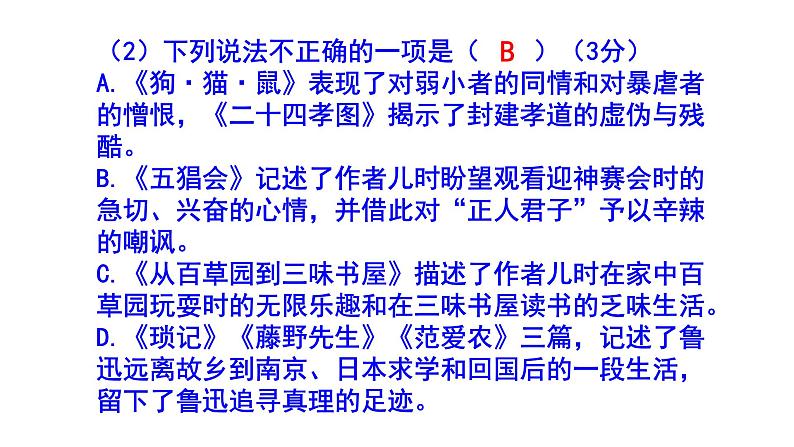 （2）下列说法不正确的一项是（ B ）（3分）

A.《狗·猫·鼠》表现了对弱小者的同情和对暴虐者的憎恨，《二十四孝图》揭示了封建孝道的虚伪与残酷。

B.《五猖会》记述了作者儿时盼望观看迎神赛会时的急切、兴奋的心情，并借此对“正人君子”予以辛辣的嘲讽。

C.《从百草园到三味书屋》描述了作者儿时在家中百草园玩耍时的无限乐趣和在三味书屋读书的乏味生活。

D.《琐记》《藤野先生》《范爱农》三篇，记述了鲁迅远离故乡到南京、日本求学和回国后的一段生活，留下了鲁迅追寻真理的足迹。